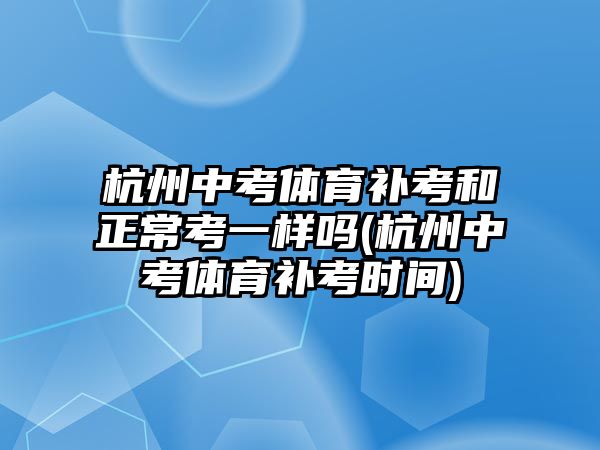 杭州中考体育补考和正常考一样吗(杭州中考体育补考时间)